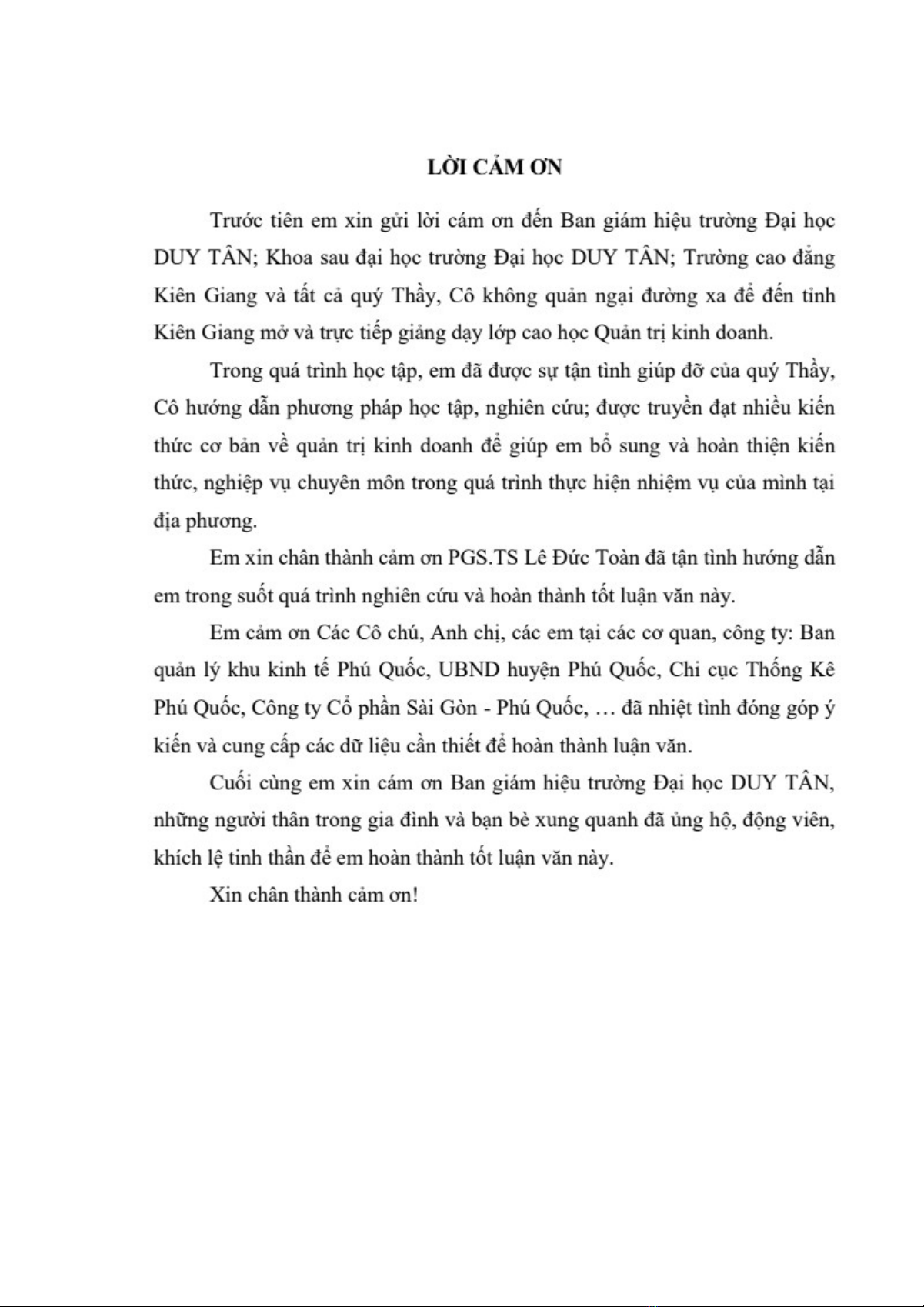 LỜI CẢM ƠN

Trước tiên em xin gửi lời cám ơn đến Ban giám hiệu trường Đại học DUY TÂN; Khoa sau đại học trường Đại học DUY TÂN; Trường cao đẳng Kiên Giang và tất cả quý Thầy, Cô không quản ngại đường xa để đến tỉnh Kiên Giang mở và trực tiếp giảng dạy lớp cao học Quản trị kinh doanh.

Trong quá trình học tập, em đã được sự tận tình giúp đỡ của quý Thầy, Cô hướng dẫn phương pháp học tập, nghiên cứu; được truyền đạt nhiều kiến thức cơ bản về quản trị kinh doanh để giúp em bổ sung và hoàn thiện kiến thức, nghiệp vụ chuyên môn trong quá trình thực hiện nhiệm vụ của mình tại địa phương.

Em xin chân thành cảm ơn PGS.TS Lê Đức Toàn đã tận tình hướng dẫn em trong suốt quá trình nghiên cứu và hoàn thành tốt luận văn này.

Em cảm ơn Các Cô chú, Anh chị, các em tại các cơ quan, công ty: Ban quản lý khu kinh tế Phú Quốc, UBND huyện Phú Quốc, Chi cục Thống Kê Phú Quốc, Công ty Cổ phần Sài Gòn - Phú Quốc, … đã nhiệt tình đóng góp ý kiến và cung cấp các dữ liệu cần thiết để hoàn thành luận văn.

Cuối cùng em xin cám ơn Ban giám hiệu trường Đại học DUY TÂN, những người thân trong gia đình và bạn bè xung quanh đã ủng hộ, động viên, khích lệ tinh thần để em hoàn thành tốt luận văn này.

Xin chân thành cảm ơn!